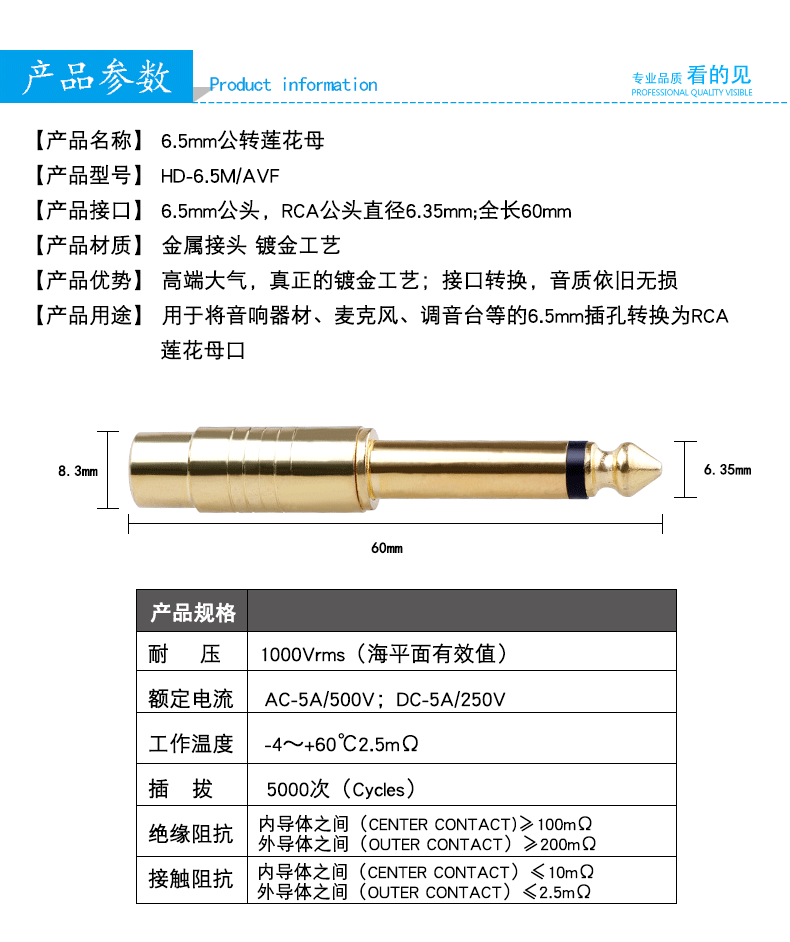 产品参数 Product information

专业品质 看的见
PROFESSIONAL QUALITY VISIBLE

【产品名称】 6.5mm公转莲花母
【产品型号】 HD-6.5M/AVF
【产品接口】 6.5mm公头，RCA公头直径6.35mm;全长60mm
【产品材质】 金属接头 镀金工艺
【产品优势】 高端大气，真正的镀金工艺；接口转换，音质依旧无损
【产品用途】 用于将音响器材、麦克风、调音台等的6.5mm插孔转换为RCA莲花母口

8.3mm
6.35mm
60mm

| 产品规格 | |
|---|---|
| 耐 压 | 1000Vrms（海平面有效值） |
| 额定电流 | AC-5A/500V；DC-5A/250V |
| 工作温度 | -4～+60℃2.5mΩ |
| 插 拔 | 5000次（Cycles） |
| 绝缘阻抗 | 内导体之间（CENTER CONTACT）≥100mΩ 外导体之间（OUTER CONTACT）≥200mΩ |
| 接触阻抗 | 内导体之间（CENTER CONTACT）≤10mΩ 外导体之间（OUTER CONTACT）≤2.5mΩ |